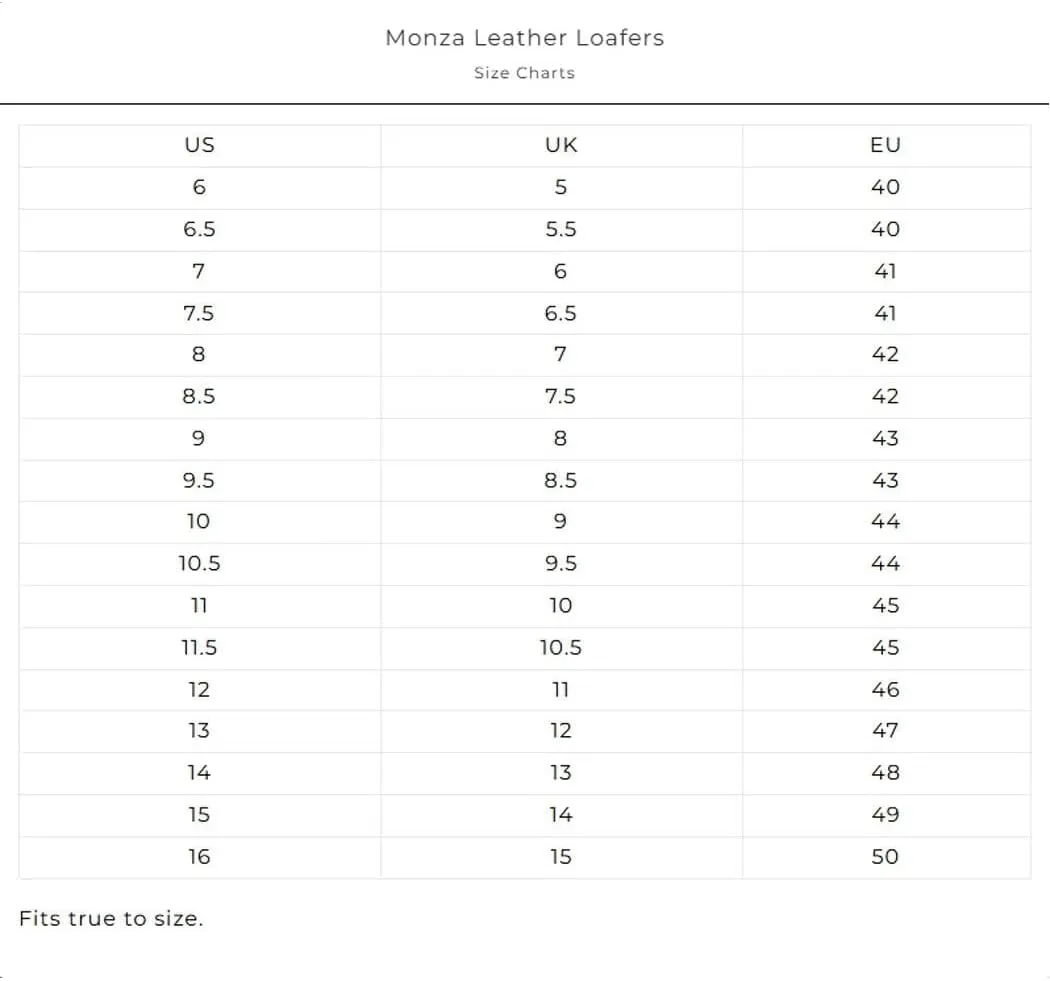 Monza Leather Loafers

Size Charts

| US | UK | EU |
|---|---|---|
| 6 | 5 | 40 |
| 6.5 | 5.5 | 40 |
| 7 | 6 | 41 |
| 7.5 | 6.5 | 41 |
| 8 | 7 | 42 |
| 8.5 | 7.5 | 42 |
| 9 | 8 | 43 |
| 9.5 | 8.5 | 43 |
| 10 | 9 | 44 |
| 10.5 | 9.5 | 44 |
| 11 | 10 | 45 |
| 11.5 | 10.5 | 45 |
| 12 | 11 | 46 |
| 13 | 12 | 47 |
| 14 | 13 | 48 |
| 15 | 14 | 49 |
| 16 | 15 | 50 |

Fits true to size.